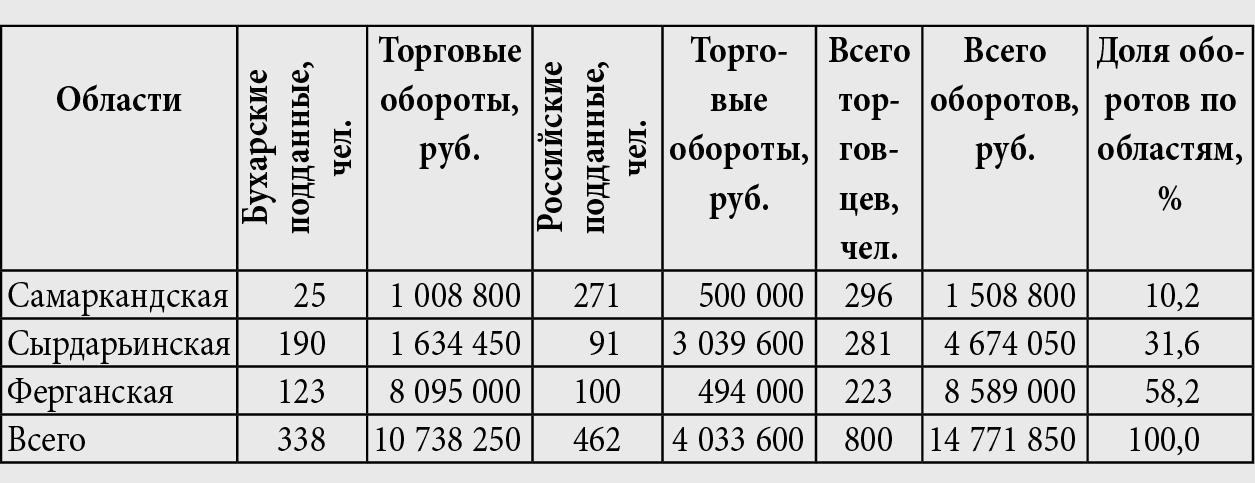 | Области | Бухарские подданные, чел. | Торговые обороты, руб. | Российские подданные, чел. | Торговые обороты, руб. | Всего торговцев, чел. | Всего оборотов, руб. | Доля оборотов по областям, % |
|---|---|---|---|---|---|---|---|
| Самаркандская | 25 | 1 008 800 | 271 | 500 000 | 296 | 1 508 800 | 10,2 |
| Сырдарьинская | 190 | 1 634 450 | 91 | 3 039 600 | 281 | 4 674 050 | 31,6 |
| Ферганская | 123 | 8 095 000 | 100 | 494 000 | 223 | 8 589 000 | 58,2 |
| Всего | 338 | 10 738 250 | 462 | 4 033 600 | 800 | 14 771 850 | 100,0 |